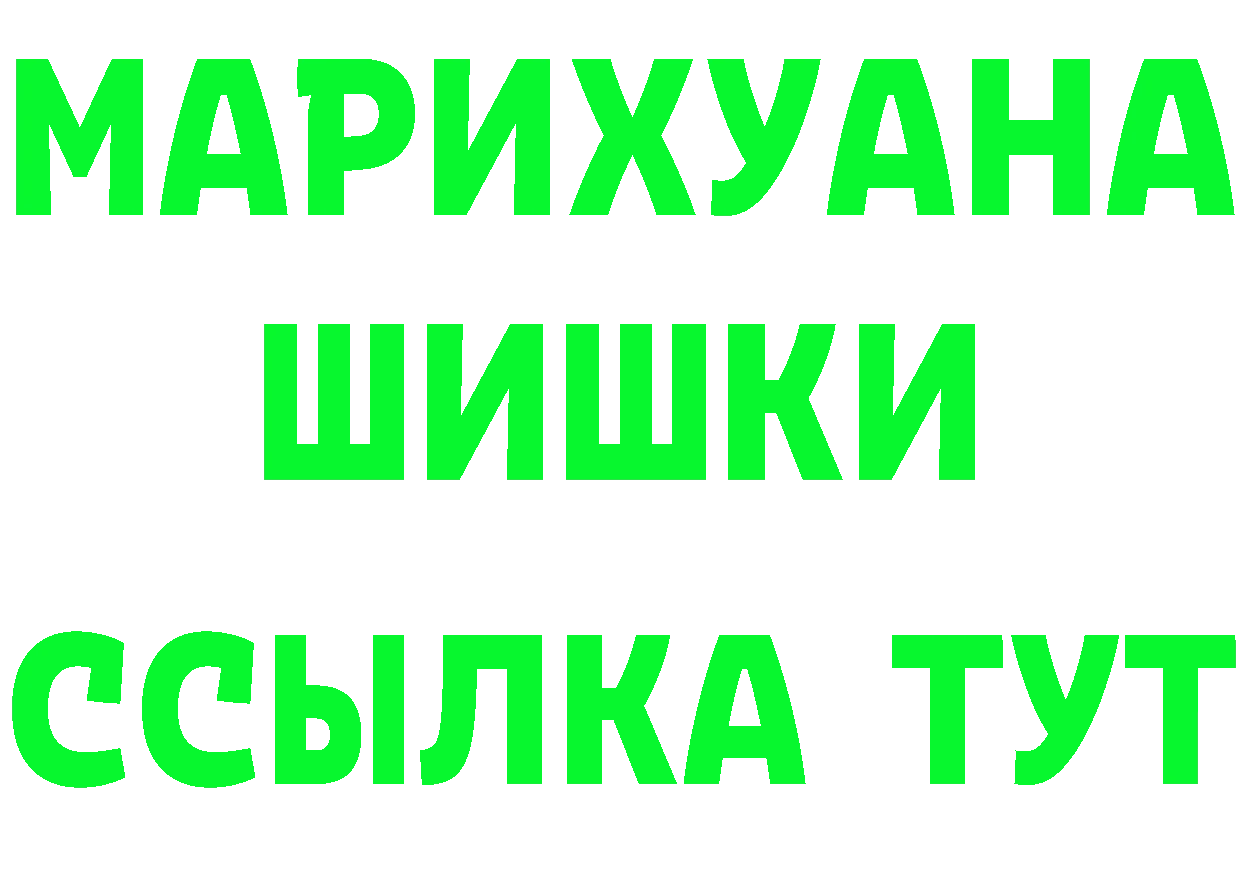 МАРИХУАНА
ШИШКИ
ССЫЛКА ТУТ